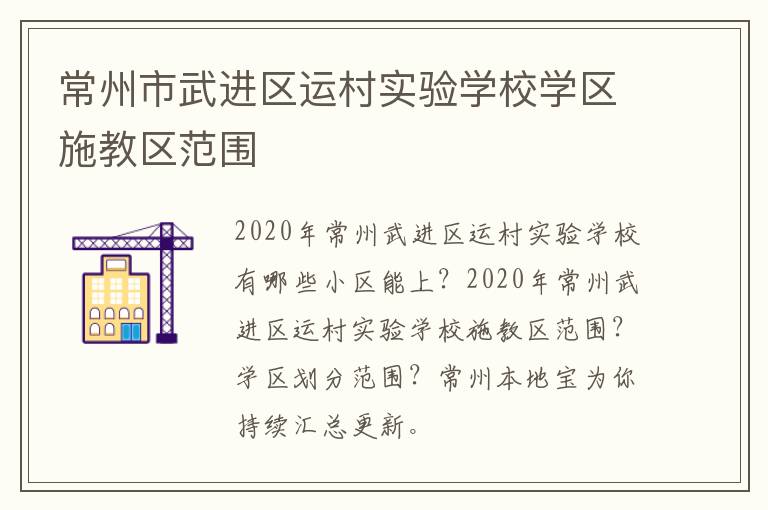 常州市武进区运村实验学校学区施教区范围

2020年常州武进区运村实验学校有哪些小区能上？2020年常州武进区运村实验学校施教区范围？学区划分范围？常州本地宝为你持续汇总更新。